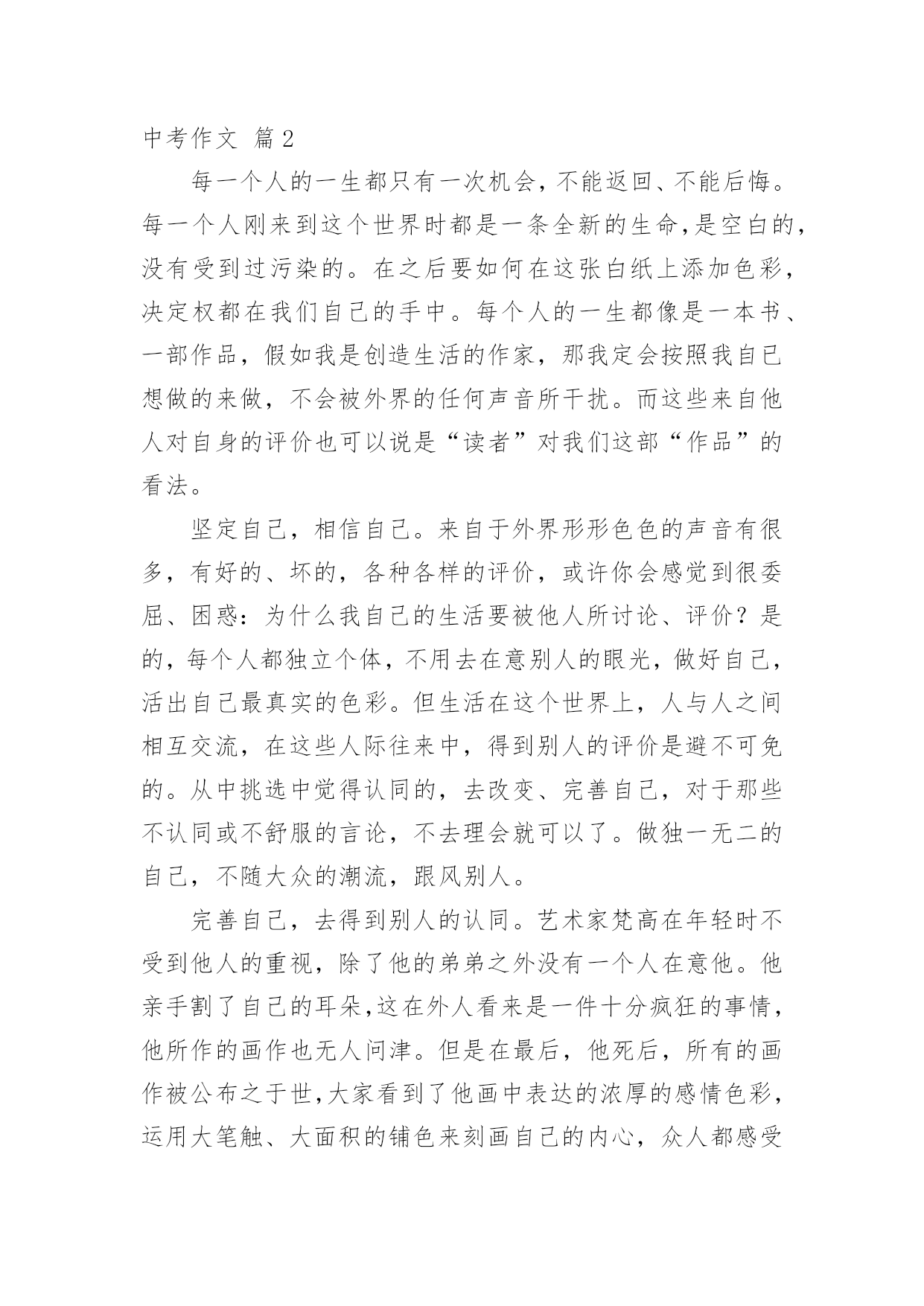 中考作文 篇2

每一个人的一生都只有一次机会，不能返回、不能后悔。每一个人刚来到这个世界时都是一条全新的生命，是空白的，没有受到过污染的。在之后要如何在这张白纸上添加色彩，决定权都在我们自己的手中。每个人的一生都像是一本书、一部作品，假如我是创造生活的作家，那我定会按照我自己想做的来做，不会被外界的任何声音所干扰。而这些来自他人对自身的评价也可以说是“读者”对我们这部“作品”的看法。

坚定自己，相信自己。来自于外界形形色色的声音有很多，有好的、坏的，各种各样的评价，或许你会感觉到很委屈、困惑：为什么我自己的生活要被他人所讨论、评价？是的，每个人都独立个体，不用去在意别人的眼光，做好自己，活出自己最真实的色彩。但生活在这个世界上，人与人之间相互交流，在这些人际往来中，得到别人的评价是避不可免的。从中挑选中觉得认同的，去改变、完善自己，对于那些不认同或不舒服的言论，不去理会就可以了。做独一无二的自己，不随大众的潮流，跟风别人。

完善自己，去得到别人的认同。艺术家梵高在年轻时不受到他人的重视，除了他的弟弟之外没有一个人在意他。他亲手割了自己的耳朵，这在外人看来是一件十分疯狂的事情，他所作的画作也无人问津。但是在最后，他死后，所有的画作被公布之于世，大家看到了他画中表达的浓厚的感情色彩，运用大笔触、大面积的铺色来刻画自己的内心，众人都感受